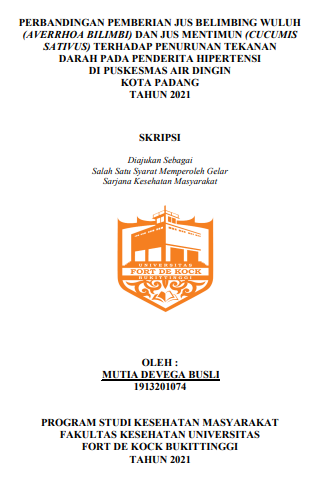 PERBANDINGAN PEMBERIAN JUS BELIMBING WULUH (AVERRHOA BILIMBI) DAN JUS MENTIMUN (CUCUMIS SATIVUS) TERHADAP PENURUNAN TEKANAN DARAH PADA PENDERITA HIPERTENSI DI PUSKESMAS AIR DINGIN KOTA PADANG TAHUN 2021

SKRIPSI

Diajukan Sebagai
Salah Satu Syarat Memperoleh Gelar
Sarjana Kesehatan Masyarakat

UNIVERSITAS
FORT DE KOCK
BUKITTINGGI

OLEH :
MUTIA DEVEGA BUSLI
1913201074

PROGRAM STUDI KESEHATAN MASYARAKAT
FAKULTAS KESEHATAN UNIVERSITAS
FORT DE KOCK BUKITTINGGI
TAHUN 2021